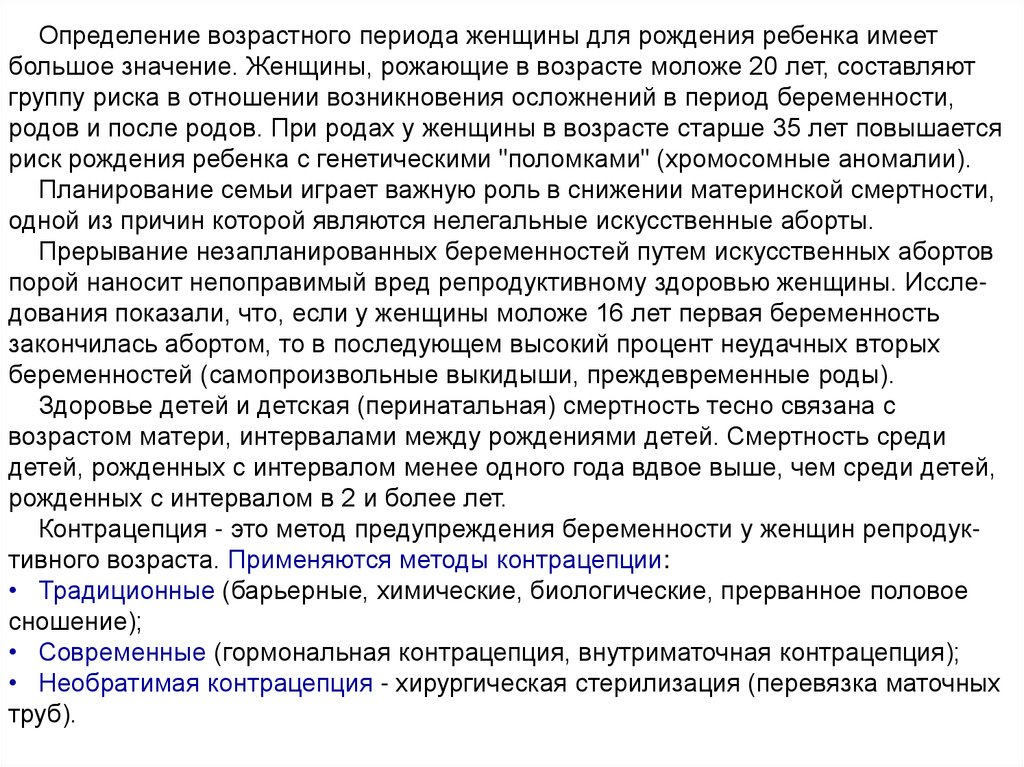 Определение возрастного периода женщины для рождения ребенка имеет большое значение. Женщины, рожающие в возрасте моложе 20 лет, составляют группу риска в отношении возникновения осложнений в период беременности, родов и после родов. При родах у женщины в возрасте старше 35 лет повышается риск рождения ребенка с генетическими "поломками" (хромосомные аномалии).

Планирование семьи играет важную роль в снижении материнской смертности, одной из причин которой являются нелегальные искусственные аборты.

Прерывание незапланированных беременностей путем искусственных абортов порой наносит непоправимый вред репродуктивному здоровью женщины. Исследования показали, что, если у женщины моложе 16 лет первая беременность закончилась абортом, то в последующем высокий процент неудачных вторых беременностей (самопроизвольные выкидыши, преждевременные роды).

Здоровье детей и детская (перинатальная) смертность тесно связана с возрастом матери, интервалами между рождениями детей. Смертность среди детей, рожденных с интервалом менее одного года вдвое выше, чем среди детей, рожденных с интервалом в 2 и более лет.

Контрацепция - это метод предупреждения беременности у женщин репродуктивного возраста. Применяются методы контрацепции:
• Традиционные (барьерные, химические, биологические, прерванное половое сношение);
• Современные (гормональная контрацепция, внутриматочная контрацепция);
• Необратимая контрацепция - хирургическая стерилизация (перевязка маточных труб).